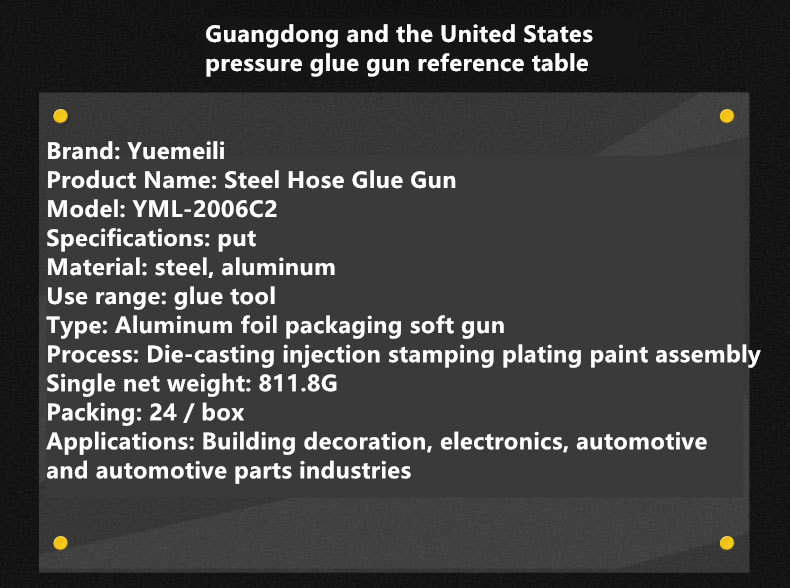 Guangdong and the United States pressure glue gun reference table

Brand: Yuemeili
Product Name: Steel Hose Glue Gun
Model: YML-2006C2
Specifications: put
Material: steel, aluminum
Use range: glue tool
Type: Aluminum foil packaging soft gun
Process: Die-casting injection stamping plating paint assembly
Single net weight: 811.8G
Packing: 24 / box
Applications: Building decoration, electronics, automotive and automotive parts industries